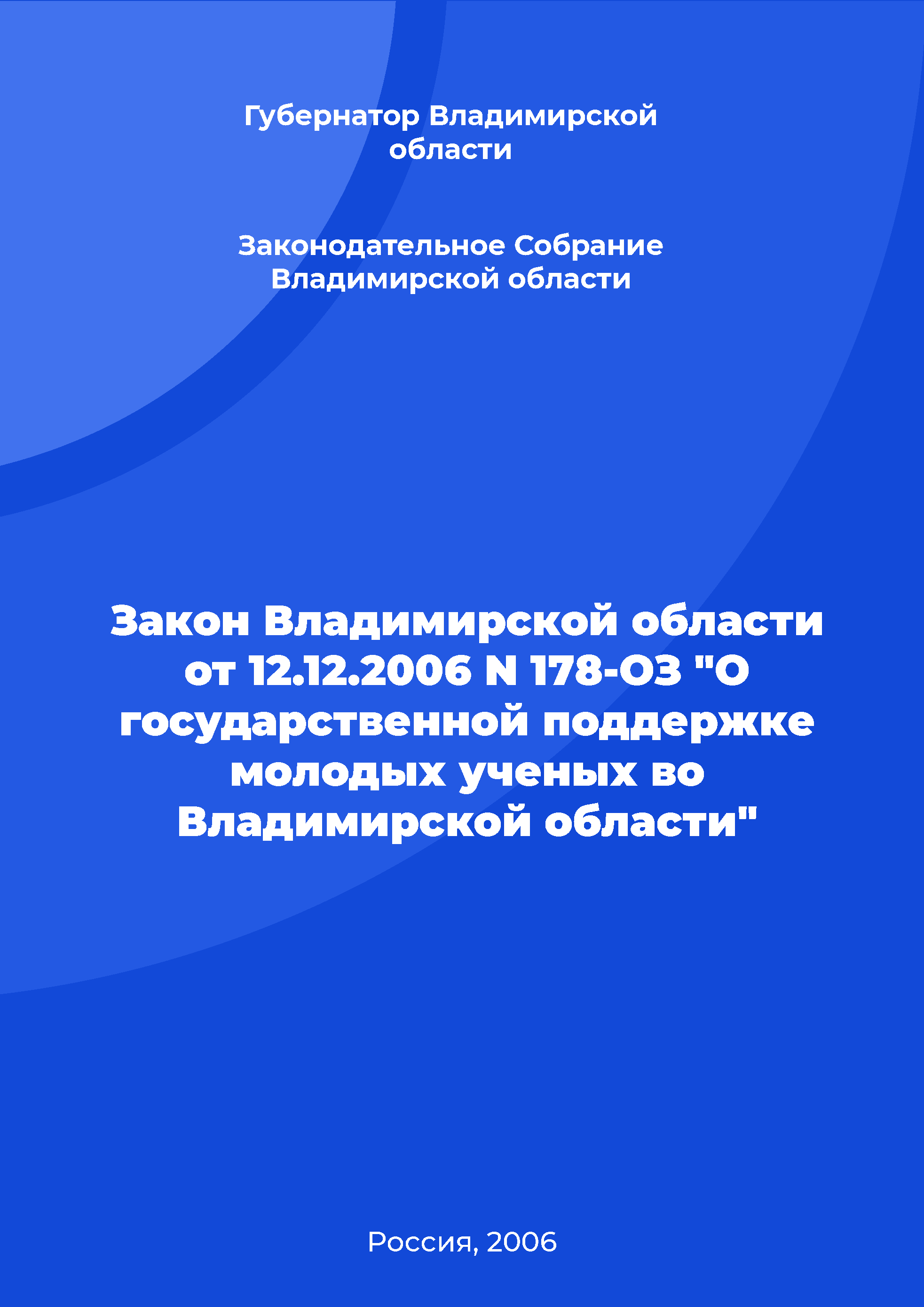 Губернатор Владимирской области

Законодательное Собрание Владимирской области

Закон Владимирской области от 12.12.2006 N 178-ОЗ "О государственной поддержке молодых ученых во Владимирской области"

Россия, 2006